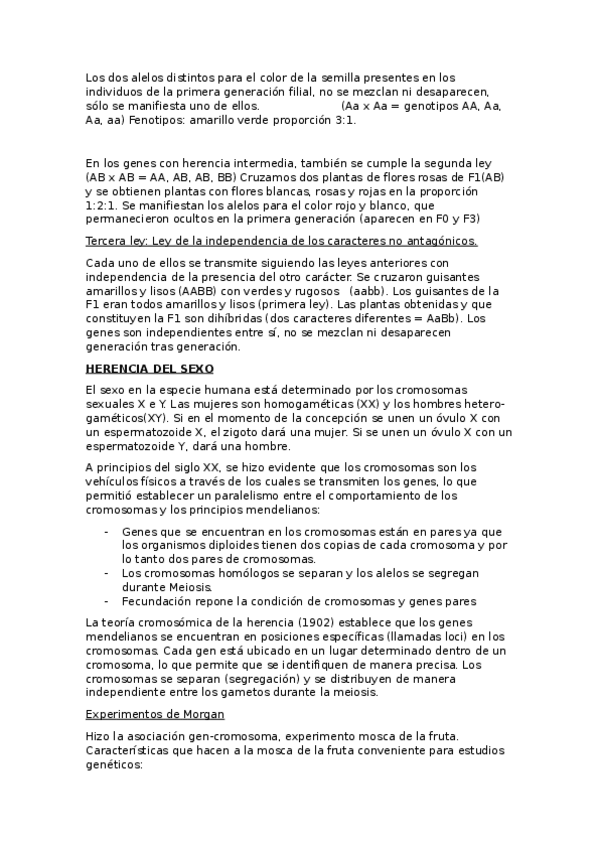 Los dos alelos distintos para el color de la semilla presentes en los individuos de la primera generación filial, no se mezclan ni desaparecen, sólo se manifiesta uno de ellos. (Aa x Aa = genotipos AA, Aa, Aa, aa) Fenotipos: amarillo verde proporción 3:1.

En los genes con herencia intermedia, también se cumple la segunda ley (AB x AB = AA, AB, AB, BB) Cruzamos dos plantas de flores rosas de F1(AB) y se obtienen plantas con flores blancas, rosas y rojas en la proporción 1:2:1. Se manifiestan los alelos para el color rojo y blanco, que permanecieron ocultos en la primera generación (aparecen en F0 y F3)

Tercera ley: Ley de la independencia de los caracteres no antagónicos.

Cada uno de ellos se transmite siguiendo las leyes anteriores con independencia de la presencia del otro carácter. Se cruzaron guisantes amarillos y lisos (AABB) con verdes y rugosos (aabb). Los guisantes de la F1 eran todos amarillos y lisos (primera ley). Las plantas obtenidas y que constituyen la F1 son dihíbridas (dos caracteres diferentes = AaBb). Los genes son independientes entre sí, no se mezclan ni desaparecen generación tras generación.

HERENCIA DEL SEXO

El sexo en la especie humana está determinado por los cromosomas sexuales X e Y. Las mujeres son homogaméticas (XX) y los hombres heterogaméticos(XY). Si en el momento de la concepción se unen un óvulo X con un espermatozoide X, el zigoto dará una mujer. Si se unen un óvulo X con un espermatozoide Y, dará una hombre.

A principios del siglo XX, se hizo evidente que los cromosomas son los vehículos físicos a través de los cuales se transmiten los genes, lo que permitió establecer un paralelismo entre el comportamiento de los cromosomas y los principios mendelianos:

- Genes que se encuentran en los cromosomas están en pares ya que los organismos diploides tienen dos copias de cada cromosoma y por lo tanto dos pares de cromosomas.
- Los cromosomas homólogos se separan y los alelos se segregan durante Meiosis.
- Fecundación repone la condición de cromosomas y genes pares

La teoría cromosómica de la herencia (1902) establece que los genes mendelianos se encuentran en posiciones específicas (llamadas loci) en los cromosomas. Cada gen está ubicado en un lugar determinado dentro de un cromosoma, lo que permite que se identifiquen de manera precisa. Los cromosomas se separan (segregación) y se distribuyen de manera independiente entre los gametos durante la meiosis.

Experimentos de Morgan

Hizo la asociación gen-cromosoma, experimento mosca de la fruta. Características que hacen a la mosca de la fruta conveniente para estudios genéticos: